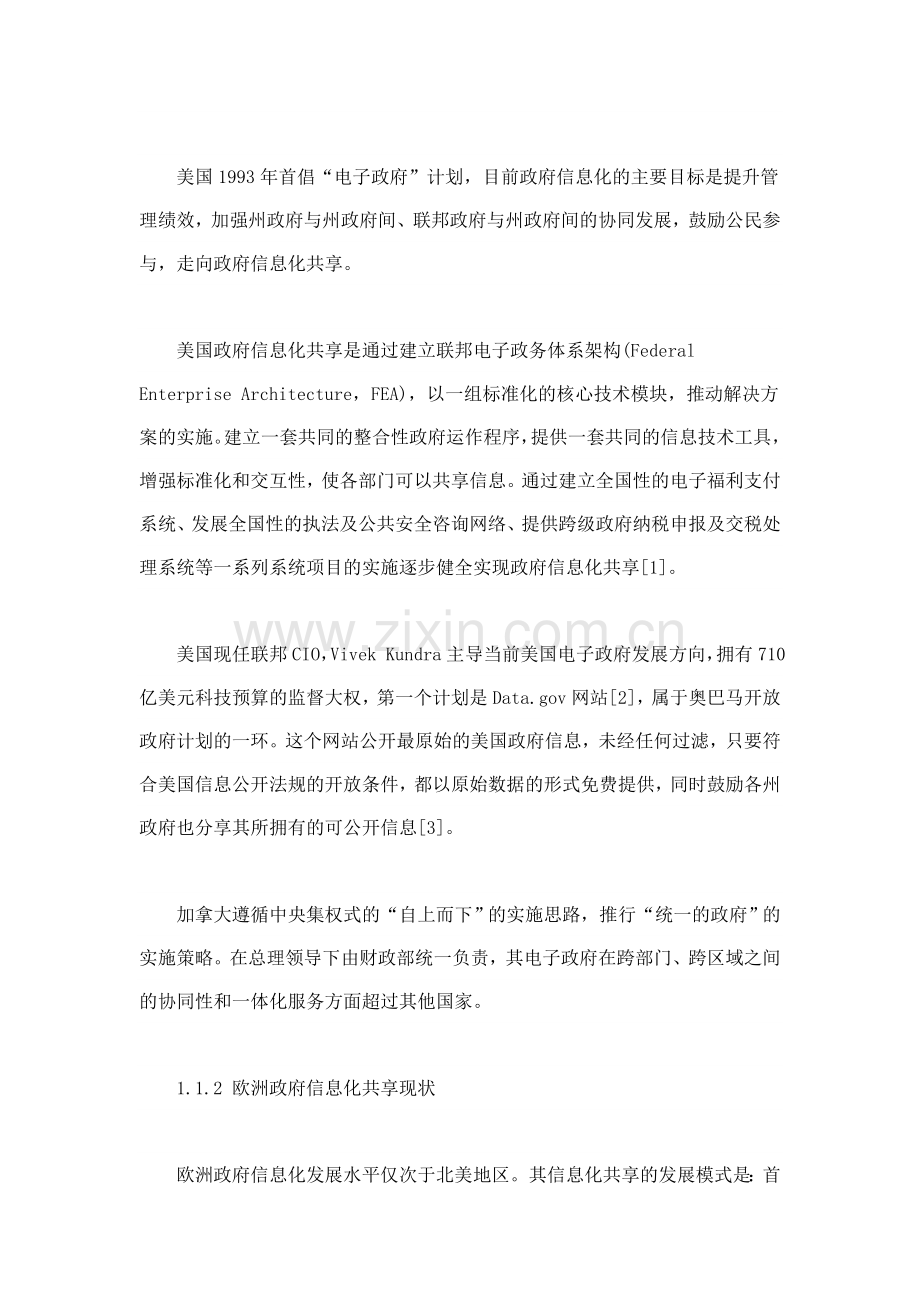 美国1993年首倡“电子政府”计划，目前政府信息化的主要目标是提升管理绩效，加强州政府与州政府间、联邦政府与州政府间的协同发展，鼓励公民参与，走向政府信息化共享。

美国政府信息化共享是通过建立联邦电子政务体系架构(Federal Enterprise Architecture，FEA)，以一组标准化的核心技术模块，推动解决方案的实施。建立一套共同的整合性政府运作程序，提供一套共同的信息技术工具，增强标准化和交互性，使各部门可以共享信息。通过建立全国性的电子福利支付系统、发展全国性的执法及公共安全咨询网络、提供跨级政府纳税申报及交税处理系统等一系列系统项目的实施逐步健全实现政府信息化共享[1]。

美国现任联邦CIO,Vivek Kundra主导当前美国电子政府发展方向,拥有710亿美元科技预算的监督大权，第一个计划是Data.gov网站[2]，属于奥巴马开放政府计划的一环。这个网站公开最原始的美国政府信息，未经任何过滤，只要符合美国信息公开法规的开放条件，都以原始数据的形式免费提供，同时鼓励各州政府也分享其所拥有的可公开信息[3]。

加拿大遵循中央集权式的“自上而下”的实施思路，推行“统一的政府”的实施策略。在总理领导下由财政部统一负责，其电子政府在跨部门、跨区域之间的协同性和一体化服务方面超过其他国家。

1.1.2 欧洲政府信息化共享现状

欧洲政府信息化发展水平仅次于北美地区。其信息化共享的发展模式是：首

www.zixin.com.cn